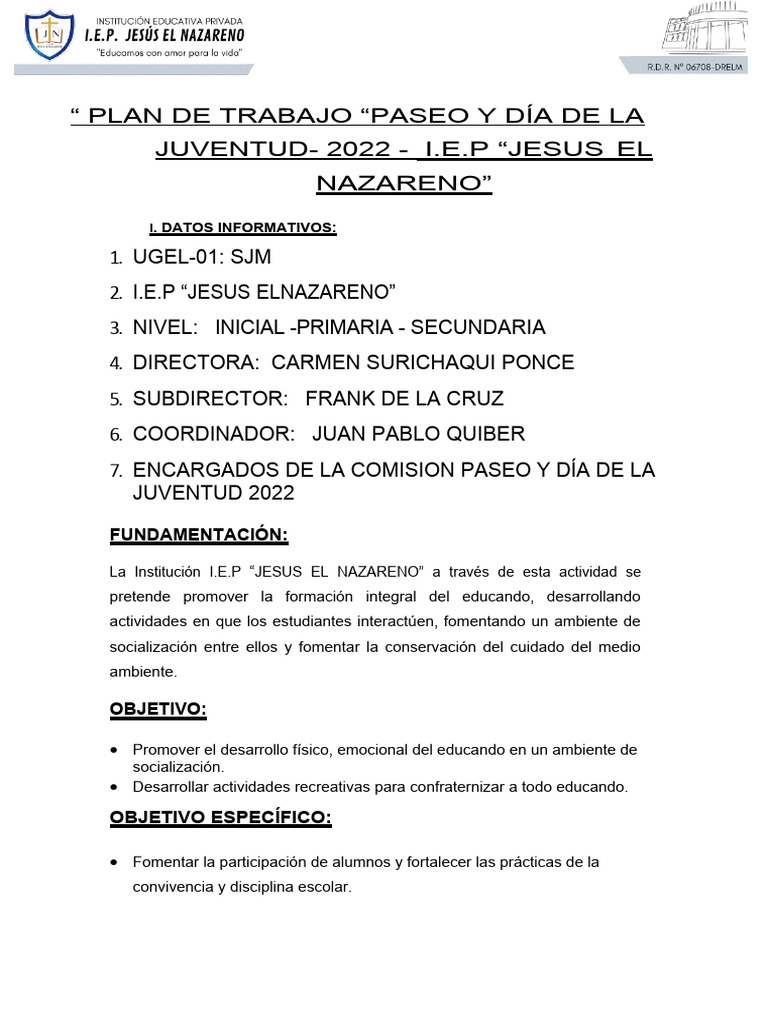 INSTITUCIÓN EDUCATIVA PRIVADA
I.E.P. JESÚS EL NAZARENO
"Educamos con amor para la vida"

R.D.R. Nº 06708-DRELM

" PLAN DE TRABAJO "PASEO Y DÍA DE LA JUVENTUD- 2022 - I.E.P "JESUS EL NAZARENO"

I. DATOS INFORMATIVOS:

1. UGEL-01: SJM
2. I.E.P "JESUS ELNAZARENO"
3. NIVEL: INICIAL -PRIMARIA - SECUNDARIA
4. DIRECTORA: CARMEN SURICHAQUI PONCE
5. SUBDIRECTOR: FRANK DE LA CRUZ
6. COORDINADOR: JUAN PABLO QUIBER
7. ENCARGADOS DE LA COMISION PASEO Y DÍA DE LA JUVENTUD 2022

FUNDAMENTACIÓN:

La Institución I.E.P "JESUS EL NAZARENO" a través de esta actividad se pretende promover la formación integral del educando, desarrollando actividades en que los estudiantes interactúen, fomentando un ambiente de socialización entre ellos y fomentar la conservación del cuidado del medio ambiente.

OBJETIVO:

• Promover el desarrollo físico, emocional del educando en un ambiente de socialización.
• Desarrollar actividades recreativas para confraternizar a todo educando.

OBJETIVO ESPECÍFICO:

• Fomentar la participación de alumnos y fortalecer las prácticas de la convivencia y disciplina escolar.